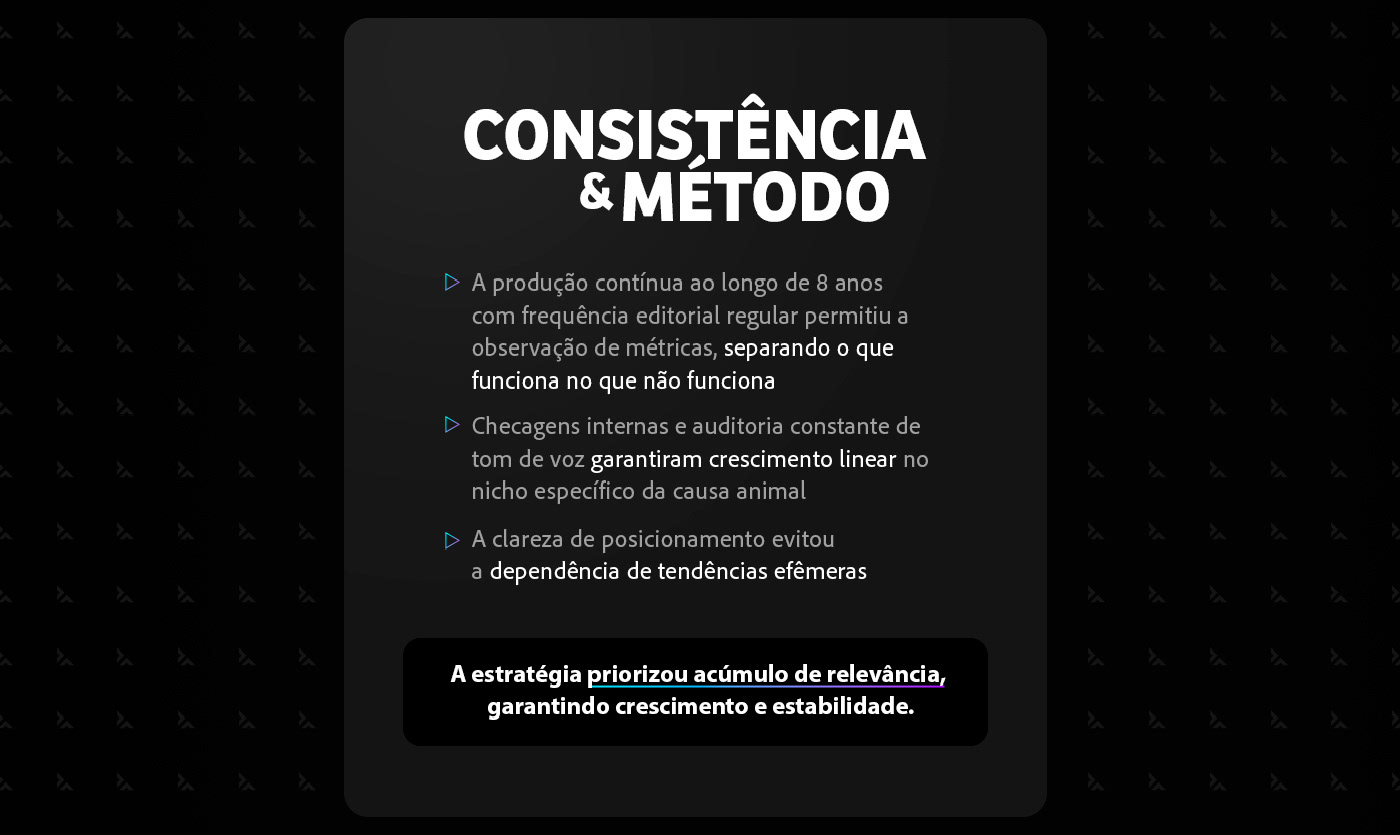 CONSISTÊNCIA
& MÉTODO

▷ A produção contínua ao longo de 8 anos com frequência editorial regular permitiu a observação de métricas, separando o que funciona no que não funciona

▷ Checagens internas e auditoria constante de tom de voz garantiram crescimento linear no nicho específico da causa animal

▷ A clareza de posicionamento evitou a dependência de tendências efêmeras

A estratégia priorizou acúmulo de relevância, garantindo crescimento e estabilidade.